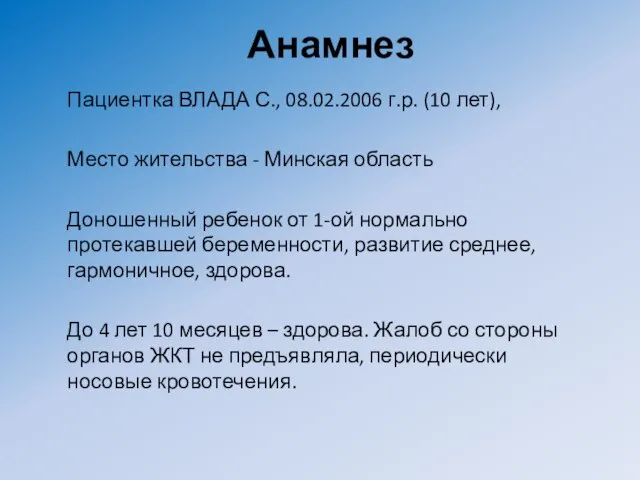 Анамнез

Пациентка ВЛАДА С., 08.02.2006 г.р. (10 лет),

Место жительства - Минская область

Доношенный ребенок от 1-ой нормально протекавшей беременности, развитие среднее, гармоничное, здорова.

До 4 лет 10 месяцев – здорова. Жалоб со стороны органов ЖКТ не предъявляла, периодически носовые кровотечения.